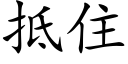 抵住